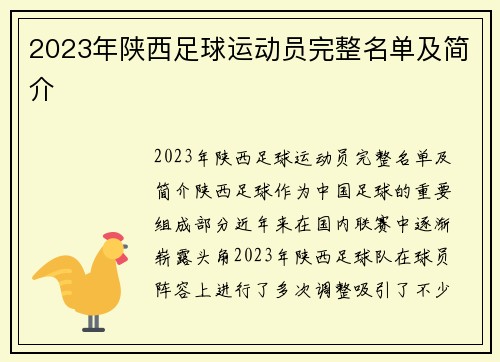 2023年陕西足球运动员完整名单及简介

2023年陕西足球运动员完整名单及简介陕西足球作为中国足球的重要组成部分近年来在国内联赛中逐渐崭露头角2023年陕西足球队在球员阵容上进行了多次调整吸引了不少